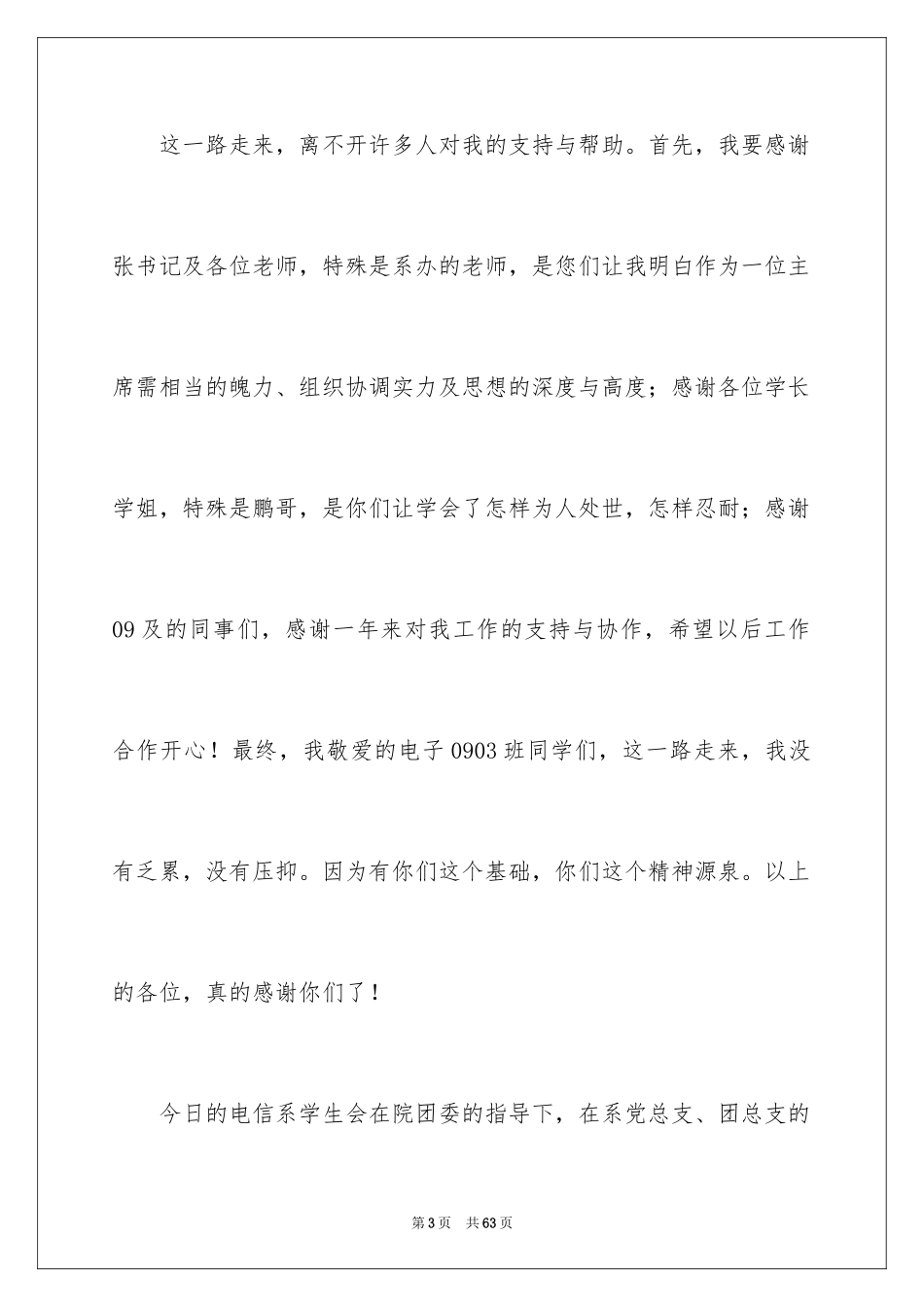 这一路走来，离不开许多人对我的支持与帮助。首先，我要感谢张书记及各位老师，特殊是系办的老师，是您们让我明白作为一位主席需相当的魄力、组织协调实力及思想的深度与高度；感谢各位学长学姐，特殊是鹏哥，是你们让学会了怎样为人处世，怎样忍耐；感谢09及的同事们，感谢一年来对我工作的支持与协作，希望以后工作合作开心！最终，我敬爱的电子0903班同学们，这一路走来，我没有乏累，没有压抑。因为有你们这个基础，你们这个精神源泉。以上的各位，真的感谢你们了！

今日的电信系学生会在院团委的指导下，在系党总支、团总支的

第3页 共63页